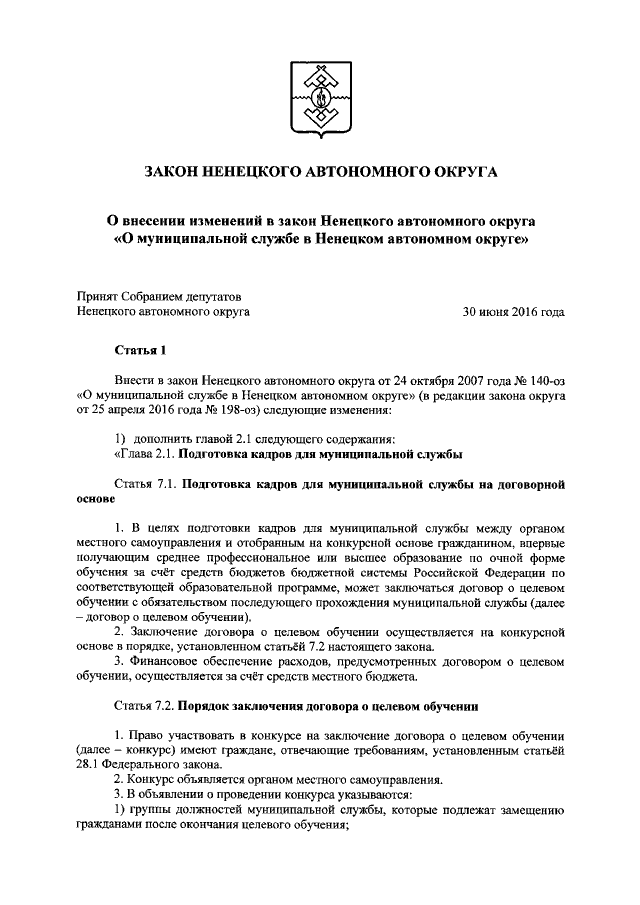 ЗАКОН НЕНЕЦКОГО АВТОНОМНОГО ОКРУГА

О внесении изменений в закон Ненецкого автономного округа «О муниципальной службе в Ненецком автономном округе»

Принят Собранием депутатов Ненецкого автономного округа 30 июня 2016 года

Статья 1

Внести в закон Ненецкого автономного округа от 24 октября 2007 года № 140-оз «О муниципальной службе в Ненецком автономном округе» (в редакции закона округа от 25 апреля 2016 года № 198-оз) следующие изменения:

1) дополнить главой 2.1 следующего содержания:
«Глава 2.1. Подготовка кадров для муниципальной службы

Статья 7.1. Подготовка кадров для муниципальной службы на договорной основе

1. В целях подготовки кадров для муниципальной службы между органом местного самоуправления и отобранным на конкурсной основе гражданином, впервые получающим среднее профессиональное или высшее образование по очной форме обучения за счёт средств бюджетов бюджетной системы Российской Федерации по соответствующей образовательной программе, может заключаться договор о целевом обучении с обязательством последующего прохождения муниципальной службы (далее – договор о целевом обучении).
2. Заключение договора о целевом обучении осуществляется на конкурсной основе в порядке, установленном статьёй 7.2 настоящего закона.
3. Финансовое обеспечение расходов, предусмотренных договором о целевом обучении, осуществляется за счёт средств местного бюджета.

Статья 7.2. Порядок заключения договора о целевом обучении

1. Право участвовать в конкурсе на заключение договора о целевом обучении (далее – конкурс) имеют граждане, отвечающие требованиям, установленным статьёй 28.1 Федерального закона.
2. Конкурс объявляется органом местного самоуправления.
3. В объявлении о проведении конкурса указываются:
1) группы должностей муниципальной службы, которые подлежат замещению гражданами после окончания целевого обучения;